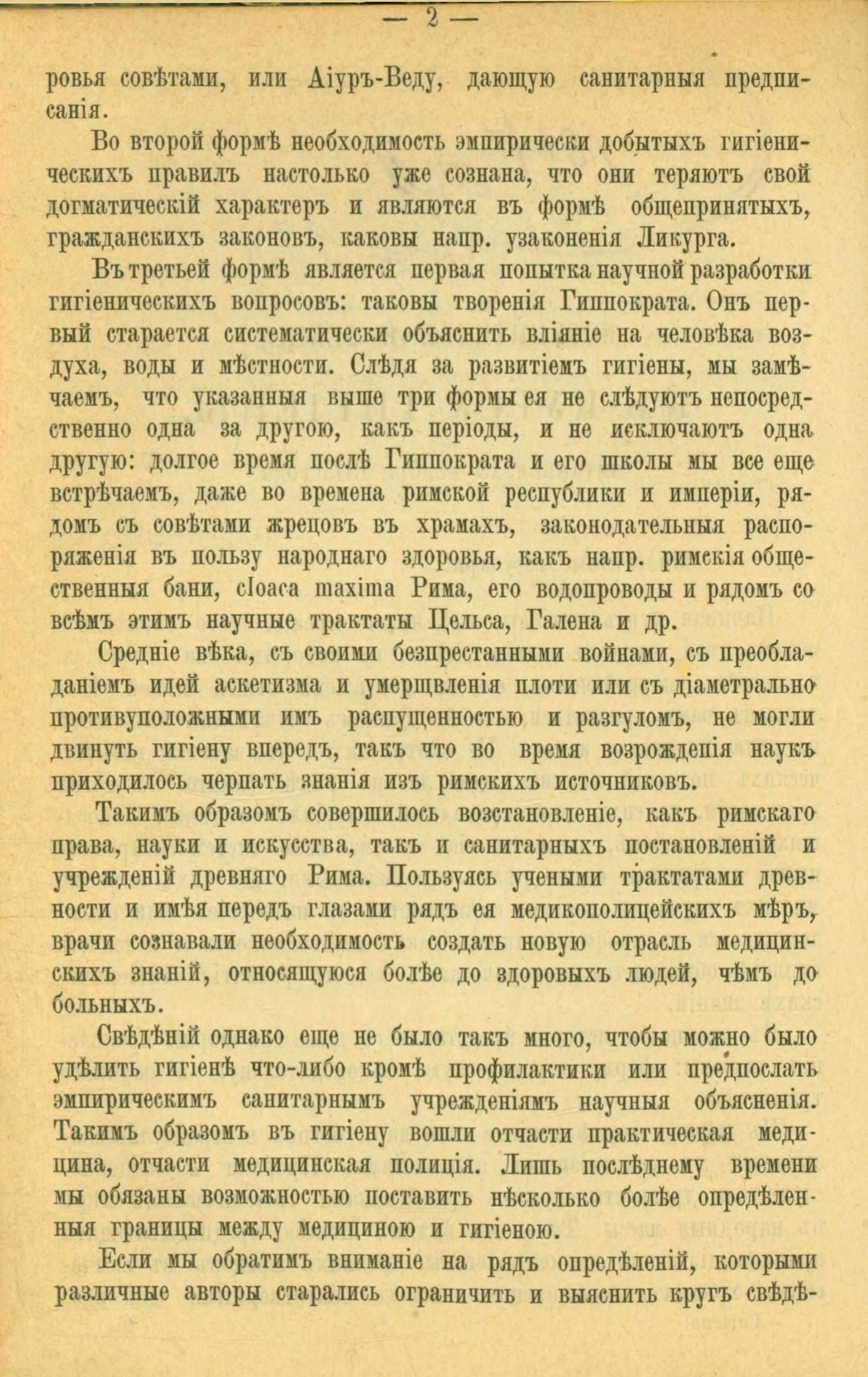 — 2 —

ровья совѣтами, или Аіуръ-Веду, дающую санитарныя предписанія.

Во второй формѣ необходимость эмпирически добытыхъ гигіеническихъ правилъ настолько уже сознана, что они теряютъ свой догматическій характеръ и являются въ формѣ общепринятыхъ, гражданскихъ законовъ, каковы напр. узаконенія Ликурга.

Въ третьей формѣ является первая попытка научной разработки гигіеническихъ вопросовъ: таковы творенія Гиппократа. Онъ первый старается систематически объяснить вліяніе на человѣка воздуха, воды и мѣстности. Слѣдя за развитіемъ гигіены, мы замѣчаемъ, что указанныя выше три формы ея не слѣдуютъ непосредственно одна за другою, какъ періоды, и не исключаютъ одна другую: долгое время послѣ Гиппократа и его школы мы все еще встрѣчаемъ, даже во времена римской республики и имперіи, рядомъ съ совѣтами жрецовъ въ храмахъ, законодательныя распоряженія въ пользу народнаго здоровья, какъ напр. римскія общественныя бани, cloaca maxima Рима, его водопроводы и рядомъ со всѣмъ этимъ научные трактаты Цельса, Галена и др.

Средніе вѣка, съ своими безпрестанными войнами, съ преобладаніемъ идей аскетизма и умерщвленія плоти или съ діаметрально противуположными имъ распущенностью и разгуломъ, не могли двинуть гигіену впередъ, такъ что во время возрожденія наукъ приходилось черпать знанія изъ римскихъ источниковъ.

Такимъ образомъ совершилось возстановленіе, какъ римскаго права, науки и искусства, такъ и санитарныхъ постановленій и учрежденій древняго Рима. Пользуясь учеными трактатами древности и имѣя передъ глазами рядъ ея медикополицейскихъ мѣръ, врачи сознавали необходимость создать новую отрасль медицинскихъ знаній, относящуюся болѣе до здоровыхъ людей, чѣмъ до больныхъ.

Свѣдѣній однако еще не было такъ много, чтобы можно было удѣлить гигіенѣ что-либо кромѣ профилактики или предпослать эмпирическимъ санитарнымъ учрежденіямъ научныя объясненія. Такимъ образомъ въ гигіену вошли отчасти практическая медицина, отчасти медицинская полиція. Лишь послѣднему времени мы обязаны возможностью поставить нѣсколько болѣе опредѣленныя границы между медициною и гигіеною.

Если мы обратимъ вниманіе на рядъ опредѣленій, которыми различные авторы старались ограничить и выяснить кругъ свѣдѣ-